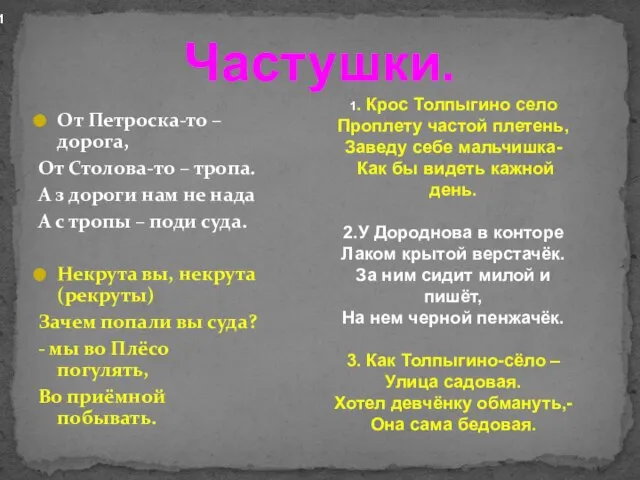 1

Частушки.

От Петроска-то – дорога,
От Столова-то – тропа.
А з дороги нам не нада
А с тропы – поди суда.

Некрута вы, некрута (рекруты)
Зачем попали вы суда?
- мы во Плёсо погулять,
Во приёмной побывать.

1. Крос Толпыгино село
Проплету частой плетень,
Заведу себе мальчишка-
Как бы видеть кажной день.

2.У Дороднова в конторе
Лаком крытой верстачёк.
За ним сидит милой и пишёт,
На нем черной пенжачёк.

3. Как Толпыгино-сёло –
Улица садовая.
Хотел девчёнку обмануть,-
Она сама бедовая.